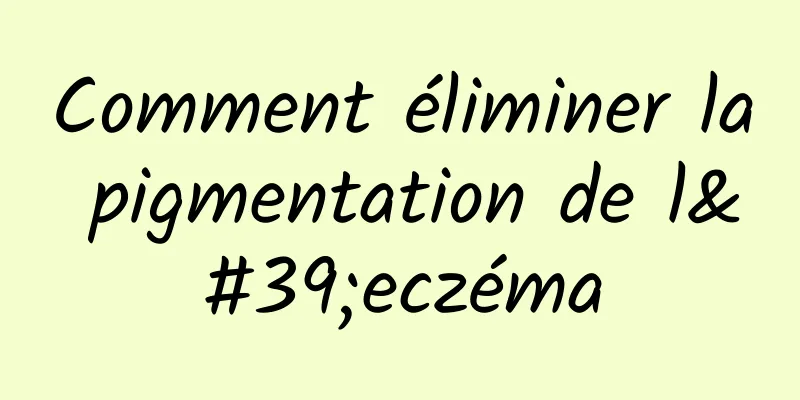 Comment éliminer la pigmentation de l&#39;eczéma